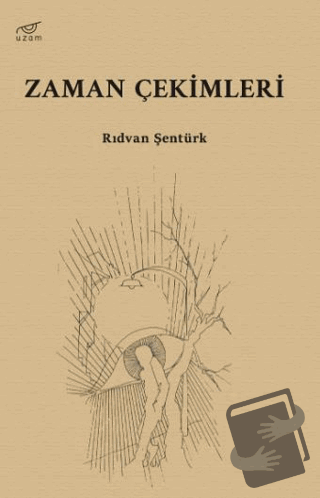 uzam

ZAMAN ÇEKİMLERİ

Rıdvan Şentürk